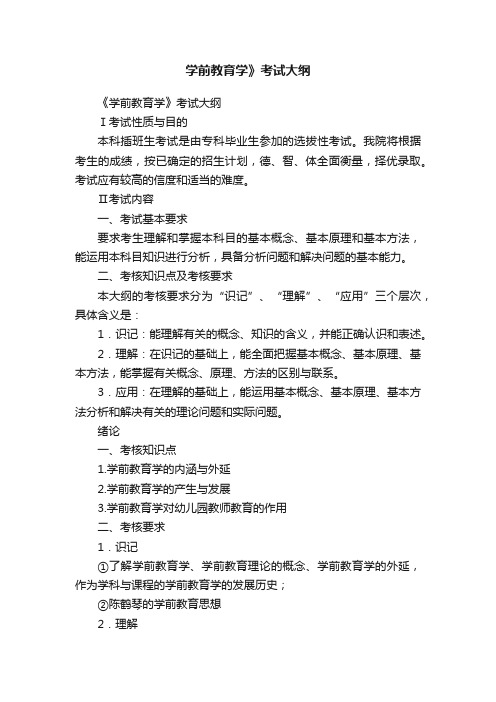 学前教育学》考试大纲

《学前教育学》考试大纲

Ⅰ考试性质与目的

本科插班生考试是由专科毕业生参加的选拔性考试。我院将根据考生的成绩，按已确定的招生计划，德、智、体全面衡量，择优录取。考试应有较高的信度和适当的难度。

Ⅱ考试内容

一、考试基本要求

要求考生理解和掌握本科目的基本概念、基本原理和基本方法，能运用本科目知识进行分析，具备分析问题和解决问题的基本能力。

二、考核知识点及考核要求

本大纲的考核要求分为“识记”、“理解”、“应用”三个层次，具体含义是：

1．识记：能理解有关的概念、知识的含义，并能正确认识和表述。

2．理解：在识记的基础上，能全面把握基本概念、基本原理、基本方法，能掌握有关概念、原理、方法的区别与联系。

3．应用：在理解的基础上，能运用基本概念、基本原理、基本方法分析和解决有关的理论问题和实际问题。

绪论

一、考核知识点

1.学前教育学的内涵与外延

2.学前教育学的产生与发展

3.学前教育学对幼儿园教师教育的作用

二、考核要求

1．识记

①了解学前教育学、学前教育理论的概念、学前教育学的外延，作为学科与课程的学前教育学的发展历史；

②陈鹤琴的学前教育思想

2．理解